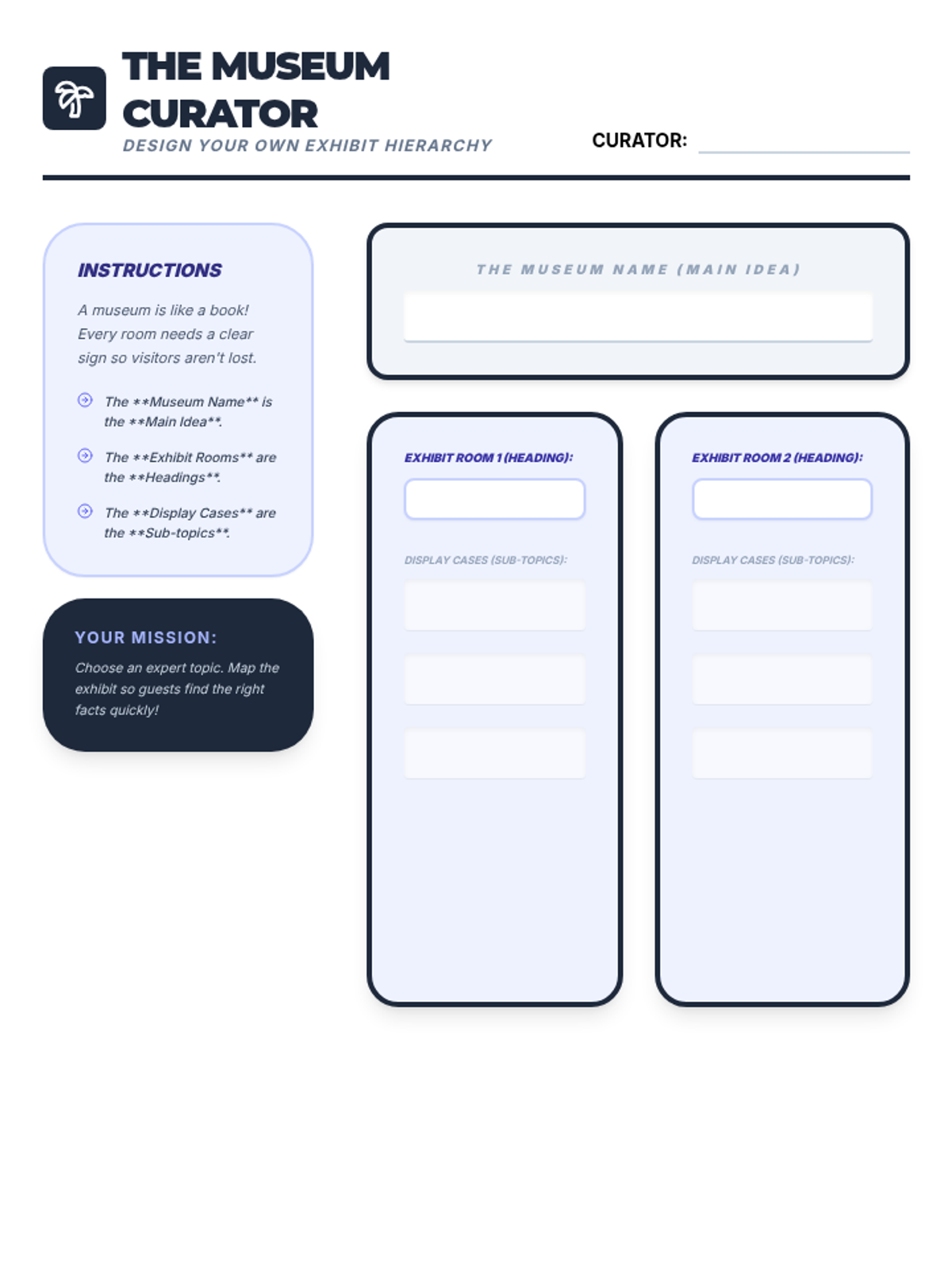 THE MUSEUM CURATOR

DESIGN YOUR OWN EXHIBIT HIERARCHY

CURATOR: ____

INSTRUCTIONS

A museum is like a book! Every room needs a clear sign so visitors aren't lost.

The **Museum Name** is the **Main Idea**.

The **Exhibit Rooms** are the **Headings**.

The **Display Cases** are the **Sub-topics**.

YOUR MISSION:

Choose an expert topic. Map the exhibit so guests find the right facts quickly!

THE MUSEUM NAME (MAIN IDEA)

EXHIBIT ROOM 1 (HEADING):

DISPLAY CASES (SUB-TOPICS):

EXHIBIT ROOM 2 (HEADING):

DISPLAY CASES (SUB-TOPICS):